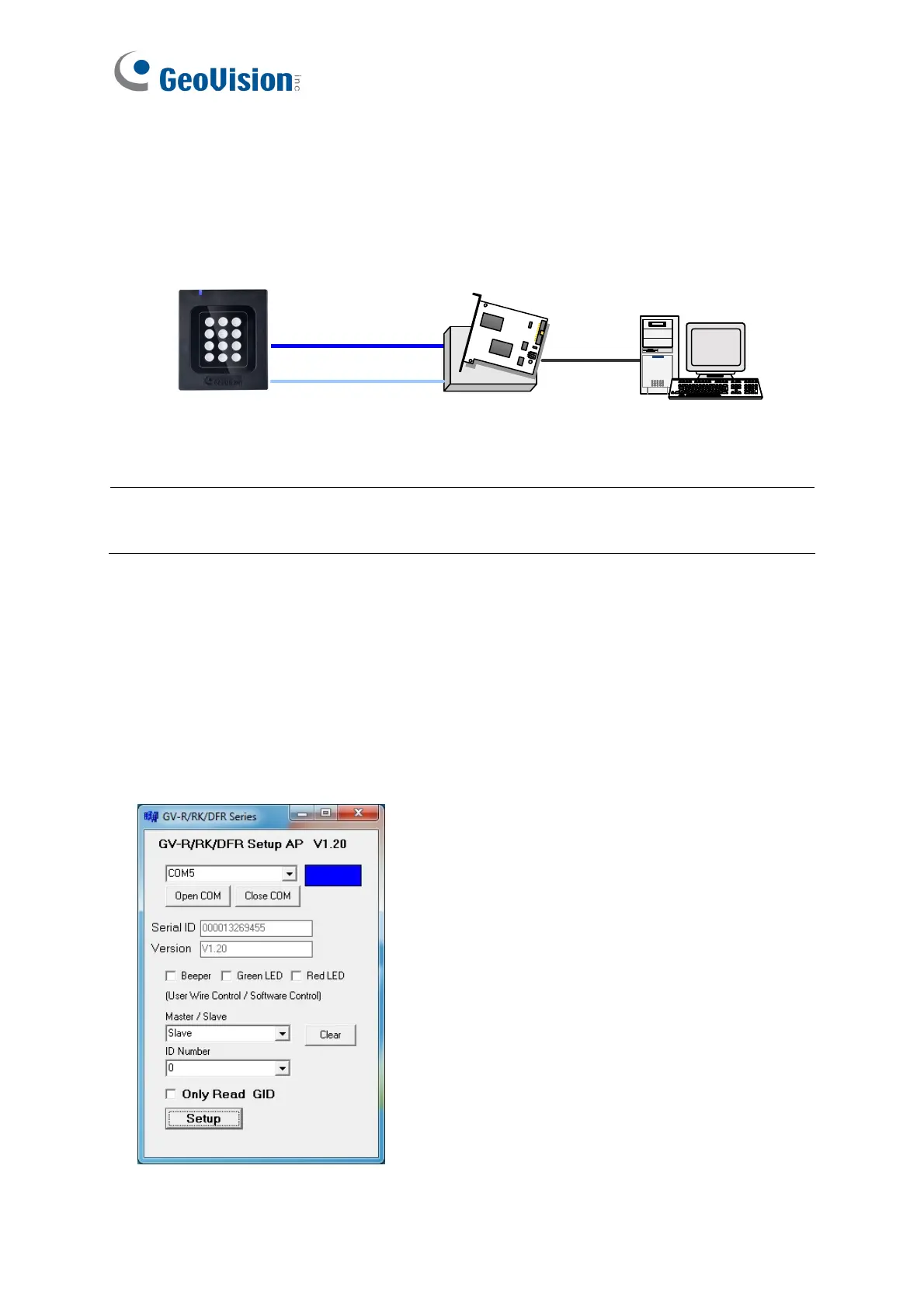 GeoVision inc

GV-R/RK/DFR Series

GV-R/RK/DFR Setup AP V1.20

COM5

Open COM

Close COM

Serial ID 000013269455

Version V1.20

☐ Beeper ☐ Green LED ☐ Red LED

(User Wire Control / Software Control)

Master / Slave

Slave

Clear

ID Number

0

☐ Only Read GID

Setup